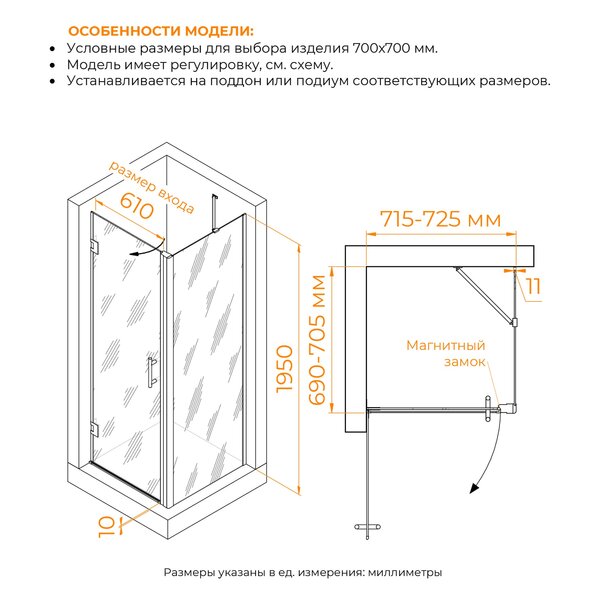 ОСОБЕННОСТИ МОДЕЛИ:
• Условные размеры для выбора изделия 700х700 мм.
• Модель имеет регулировку, см. схему.
• Устанавливается на поддон или подиум соответствующих размеров.

размер входа
610
1950
10
715-725 мм
690-705 мм
11
Магнитный замок

Размеры указаны в ед. измерения: миллиметры